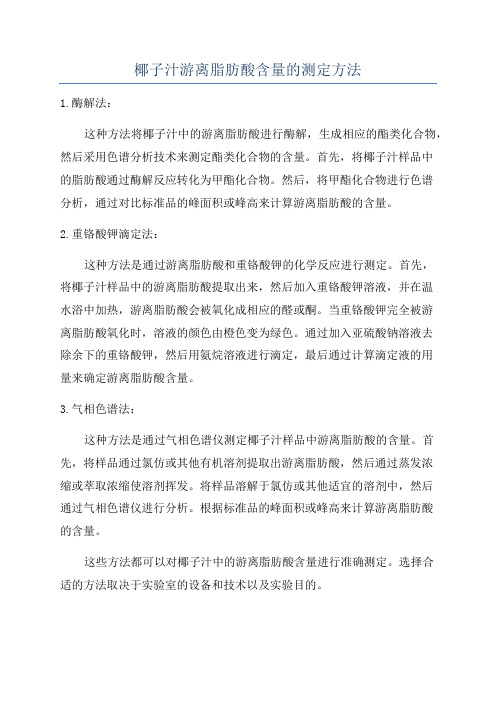 椰子汁游离脂肪酸含量的测定方法

1.酶解法：

这种方法将椰子汁中的游离脂肪酸进行酶解，生成相应的酯类化合物，然后采用色谱分析技术来测定酯类化合物的含量。首先，将椰子汁样品中的脂肪酸通过酶解反应转化为甲酯化合物。然后，将甲酯化合物进行色谱分析，通过对比标准品的峰面积或峰高来计算游离脂肪酸的含量。

2.重铬酸钾滴定法：

这种方法是通过游离脂肪酸和重铬酸钾的化学反应进行测定。首先，将椰子汁样品中的游离脂肪酸提取出来，然后加入重铬酸钾溶液，并在温水浴中加热，游离脂肪酸会被氧化成相应的醛或酮。当重铬酸钾完全被游离脂肪酸氧化时，溶液的颜色由橙色变为绿色。通过加入亚硫酸钠溶液去除余下的重铬酸钾，然后用氨烷溶液进行滴定，最后通过计算滴定液的用量来确定游离脂肪酸含量。

3.气相色谱法：

这种方法是通过气相色谱仪测定椰子汁样品中游离脂肪酸的含量。首先，将样品通过氯仿或其他有机溶剂提取出游离脂肪酸，然后通过蒸发浓缩或萃取浓缩使溶剂挥发。将样品溶解于氯仿或其他适宜的溶剂中，然后通过气相色谱仪进行分析。根据标准品的峰面积或峰高来计算游离脂肪酸的含量。

这些方法都可以对椰子汁中的游离脂肪酸含量进行准确测定。选择合适的方法取决于实验室的设备和技术以及实验目的。